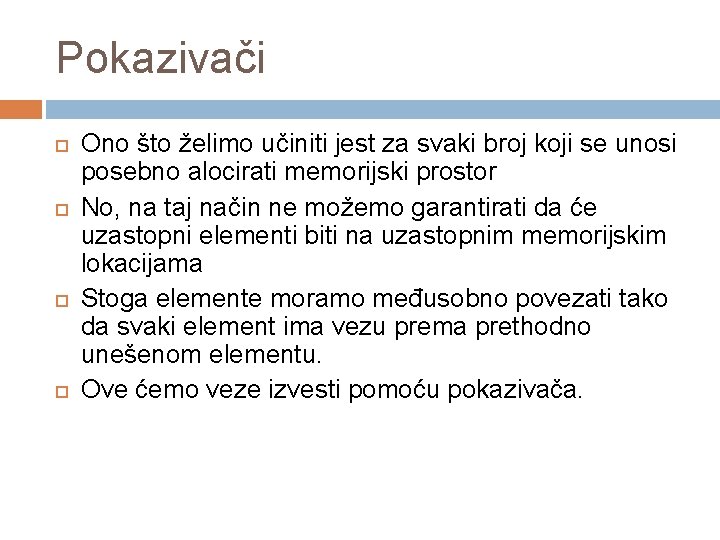 Pokazivači

Ono što želimo učiniti jest za svaki broj koji se unosi posebno alocirati memorijski prostor

No, na taj način ne možemo garantirati da će uzastopni elementi biti na uzastopnim memorijskim lokacijama

Stoga elemente moramo međusobno povezati tako da svaki element ima vezu prema prethodno unešenom elementu.

Ove ćemo veze izvesti pomoću pokazivača.